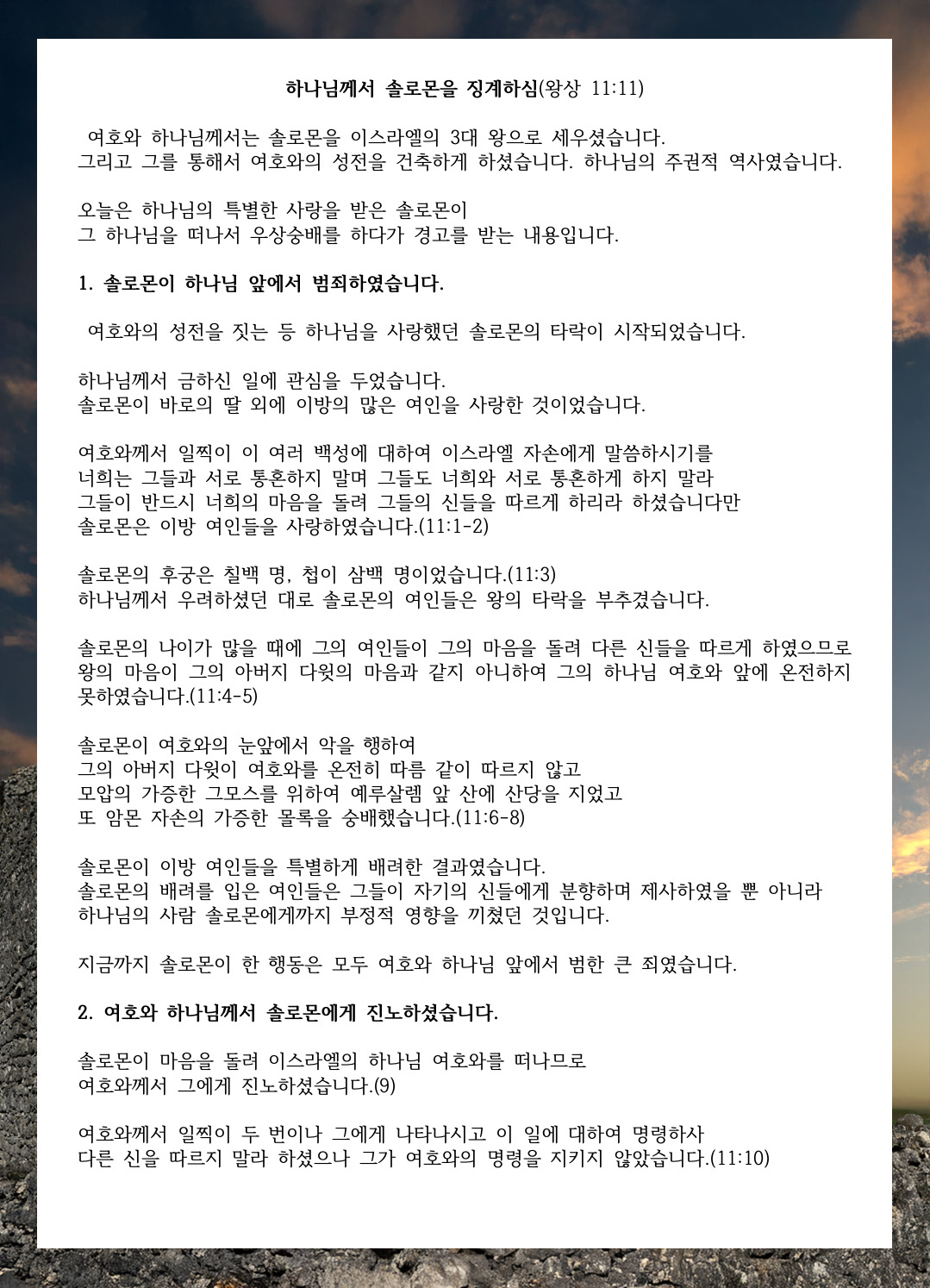 하나님께서 솔로몬을 징계하심(왕상 11:11)

여호와 하나님께서는 솔로몬을 이스라엘의 3대 왕으로 세우셨습니다.
그리고 그를 통해서 여호와의 성전을 건축하게 하셨습니다. 하나님의 주권적 역사였습니다.

오늘은 하나님의 특별한 사랑을 받은 솔로몬이
그 하나님을 떠나서 우상숭배를 하다가 경고를 받는 내용입니다.

1. 솔로몬이 하나님 앞에서 범죄하였습니다.

여호와의 성전을 짓는 등 하나님을 사랑했던 솔로몬의 타락이 시작되었습니다.

하나님께서 금하신 일에 관심을 두었습니다.
솔로몬이 바로의 딸 외에 이방의 많은 여인을 사랑한 것이었습니다.

여호와께서 일찍이 이 여러 백성에 대하여 이스라엘 자손에게 말씀하시기를
너희는 그들과 서로 통혼하지 말며 그들도 너희와 서로 통혼하게 하지 말라
그들이 반드시 너희의 마음을 돌려 그들의 신들을 따르게 하리라 하셨습니다만
솔로몬은 이방 여인들을 사랑하였습니다.(11:1-2)

솔로몬의 후궁은 칠백 명, 첩이 삼백 명이었습니다.(11:3)
하나님께서 우려하셨던 대로 솔로몬의 여인들은 왕의 타락을 부추겼습니다.

솔로몬의 나이가 많을 때에 그의 여인들이 그의 마음을 돌려 다른 신들을 따르게 하였으므로
왕의 마음이 그의 아버지 다윗의 마음과 같지 아니하여 그의 하나님 여호와 앞에 온전하지
못하였습니다.(11:4-5)

솔로몬이 여호와의 눈앞에서 악을 행하여
그의 아버지 다윗이 여호와를 온전히 따름 같이 따르지 않고
모압의 가증한 그모스를 위하여 예루살렘 앞 산에 산당을 지었고
또 암몬 자손의 가증한 몰록을 숭배했습니다.(11:6-8)

솔로몬이 이방 여인들을 특별하게 배려한 결과였습니다.
솔로몬의 배려를 입은 여인들은 그들이 자기의 신들에게 분향하며 제사하였을 뿐 아니라
하나님의 사람 솔로몬에게까지 부정적 영향을 끼쳤던 것입니다.

지금까지 솔로몬이 한 행동은 모두 여호와 하나님 앞에서 범한 큰 죄였습니다.

2. 여호와 하나님께서 솔로몬에게 진노하셨습니다.

솔로몬이 마음을 돌려 이스라엘의 하나님 여호와를 떠나므로
여호와께서 그에게 진노하셨습니다.(9)

여호와께서 일찍이 두 번이나 그에게 나타나시고 이 일에 대하여 명령하사
다른 신을 따르지 말라 하셨으나 그가 여호와의 명령을 지키지 않았습니다.(11:10)